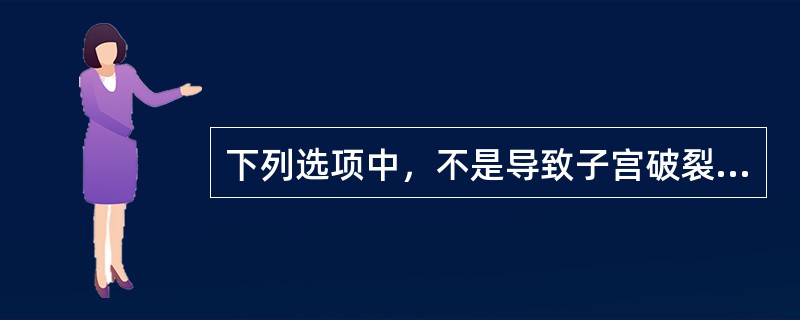 下列选项中，不是导致子宫破裂...